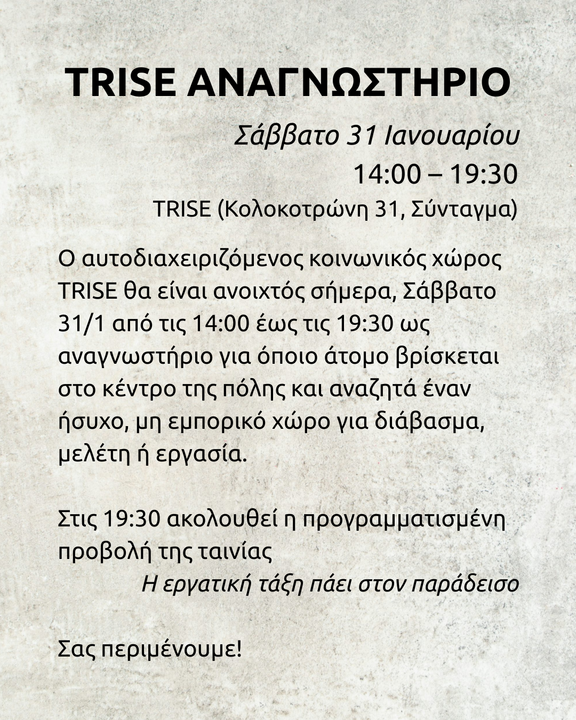 TRISE ΑΝΑΓΝΩΣΤΗΡΙΟ

Σάββατο 31 Ιανουαρίου
14:00 – 19:30
TRISE (Κολοκοτρώνη 31, Σύνταγμα)

Ο αυτοδιαχειριζόμενος κοινωνικός χώρος TRISE θα είναι ανοιχτός σήμερα, Σάββατο 31/1 από τις 14:00 έως τις 19:30 ως αναγνωστήριο για όποιο άτομο βρίσκεται στο κέντρο της πόλης και αναζητά έναν ήσυχο, μη εμπορικό χώρο για διάβασμα, μελέτη ή εργασία.

Στις 19:30 ακολουθεί η προγραμματισμένη προβολή της ταινίας
Η εργατική τάξη πάει στον παράδεισο

Σας περιμένουμε!